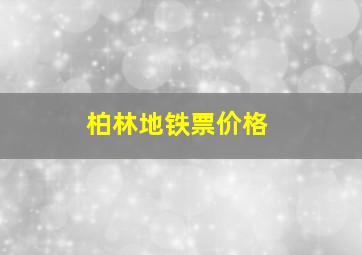 柏林地铁票价格